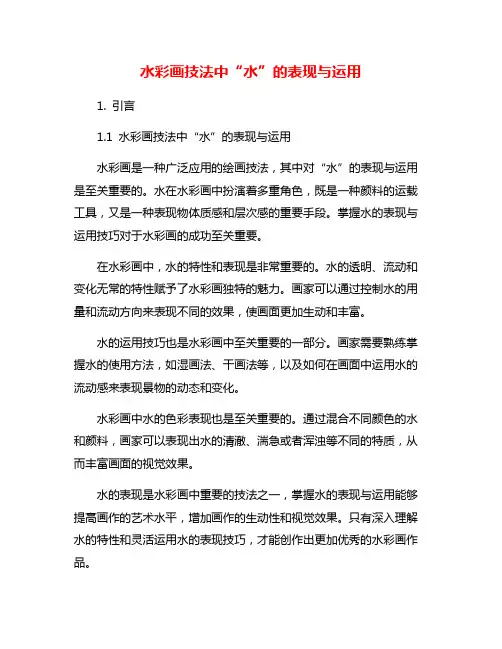 水彩画技法中“水”的表现与运用

1. 引言

1.1 水彩画技法中“水”的表现与运用

水彩画是一种广泛应用的绘画技法，其中对“水”的表现与运用是至关重要的。水在水彩画中扮演着多重角色，既是一种颜料的运载工具，又是一种表现物体质感和层次感的重要手段。掌握水的表现与运用技巧对于水彩画的成功至关重要。

在水彩画中，水的特性和表现是非常重要的。水的透明、流动和变化无常的特性赋予了水彩画独特的魅力。画家可以通过控制水的用量和流动方向来表现不同的效果，使画面更加生动和丰富。

水的运用技巧也是水彩画中至关重要的一部分。画家需要熟练掌握水的使用方法，如湿画法、干画法等，以及如何在画面中运用水的流动感来表现景物的动态和变化。

水彩画中水的色彩表现也是至关重要的。通过混合不同颜色的水和颜料，画家可以表现出水的清澈、湍急或者浑浊等不同的特质，从而丰富画面的视觉效果。

水的表现是水彩画中重要的技法之一，掌握水的表现与运用能够提高画作的艺术水平，增加画作的生动性和视觉效果。只有深入理解水的特性和灵活运用水的表现技巧，才能创作出更加优秀的水彩画作品。